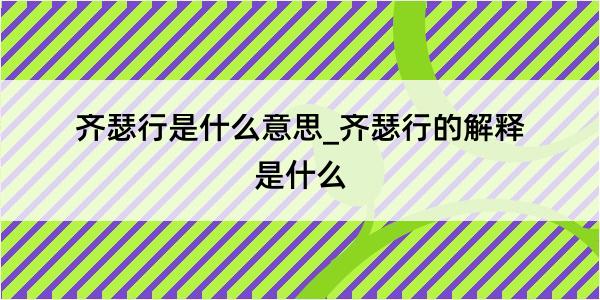 齐瑟行是什么意思_齐瑟行的解释是什么